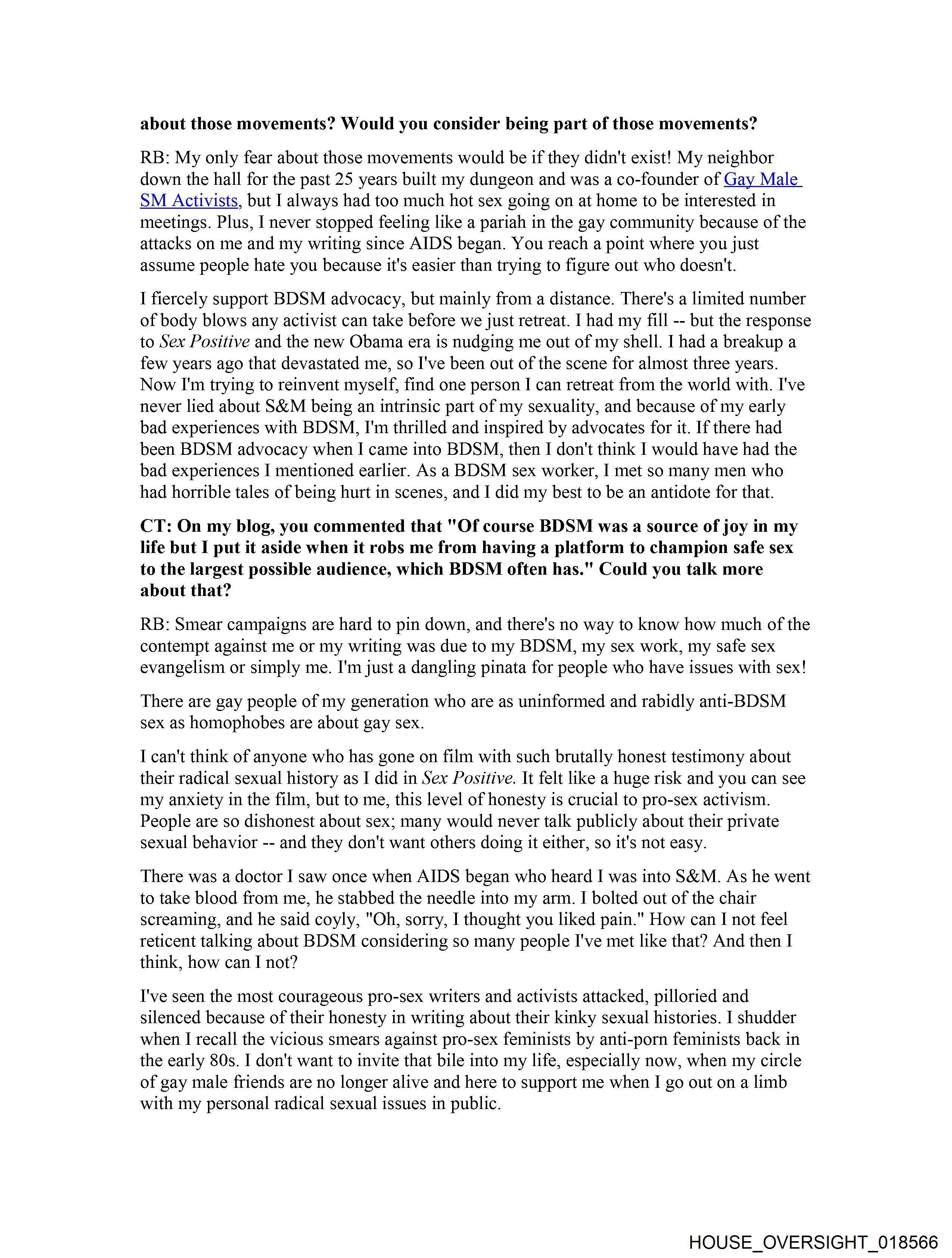 about those movements? Would you consider being part of those movements?

RB: My only fear about those movements would be if they didn't exist! My neighbor down the hall for the past 25 years built my dungeon and was a co-founder of Gay Male SM Activists, but I always had too much hot sex going on at home to be interested in meetings. Plus, I never stopped feeling like a pariah in the gay community because of the attacks on me and my writing since AIDS began. You reach a point where you just assume people hate you because it's easier than trying to figure out who doesn't.

I fiercely support BDSM advocacy, but mainly from a distance. There's a limited number of body blows any activist can take before we just retreat. I had my fill -- but the response to Sex Positive and the new Obama era is nudging me out of my shell. I had a breakup a few years ago that devastated me, so I've been out of the scene for almost three years. Now I'm trying to reinvent myself, find one person I can retreat from the world with. I've never lied about S&M being an intrinsic part of my sexuality, and because of my early bad experiences with BDSM, I'm thrilled and inspired by advocates for it. If there had been BDSM advocacy when I came into BDSM, then I don't think I would have had the bad experiences I mentioned earlier. As a BDSM sex worker, I met so many men who had horrible tales of being hurt in scenes, and I did my best to be an antidote for that.

CT: On my blog, you commented that "Of course BDSM was a source of joy in my life but I put it aside when it robs me from having a platform to champion safe sex to the largest possible audience, which BDSM often has." Could you talk more about that?

RB: Smear campaigns are hard to pin down, and there's no way to know how much of the contempt against me or my writing was due to my BDSM, my sex work, my safe sex evangelism or simply me. I'm just a dangling pinata for people who have issues with sex!

There are gay people of my generation who are as uninformed and rabidly anti-BDSM sex as homophobes are about gay sex.

I can't think of anyone who has gone on film with such brutally honest testimony about their radical sexual history as I did in Sex Positive. It felt like a huge risk and you can see my anxiety in the film, but to me, this level of honesty is crucial to pro-sex activism. People are so dishonest about sex; many would never talk publicly about their private sexual behavior -- and they don't want others doing it either, so it's not easy.

There was a doctor I saw once when AIDS began who heard I was into S&M. As he went to take blood from me, he stabbed the needle into my arm. I bolted out of the chair screaming, and he said coyly, "Oh, sorry, I thought you liked pain." How can I not feel reticent talking about BDSM considering so many people I've met like that? And then I think, how can I not?

I've seen the most courageous pro-sex writers and activists attacked, pilloried and silenced because of their honesty in writing about their kinky sexual histories. I shudder when I recall the vicious smears against pro-sex feminists by anti-porn feminists back in the early 80s. I don't want to invite that bile into my life, especially now, when my circle of gay male friends are no longer alive and here to support me when I go out on a limb with my personal radical sexual issues in public.

HOUSE_OVERSIGHT_018566